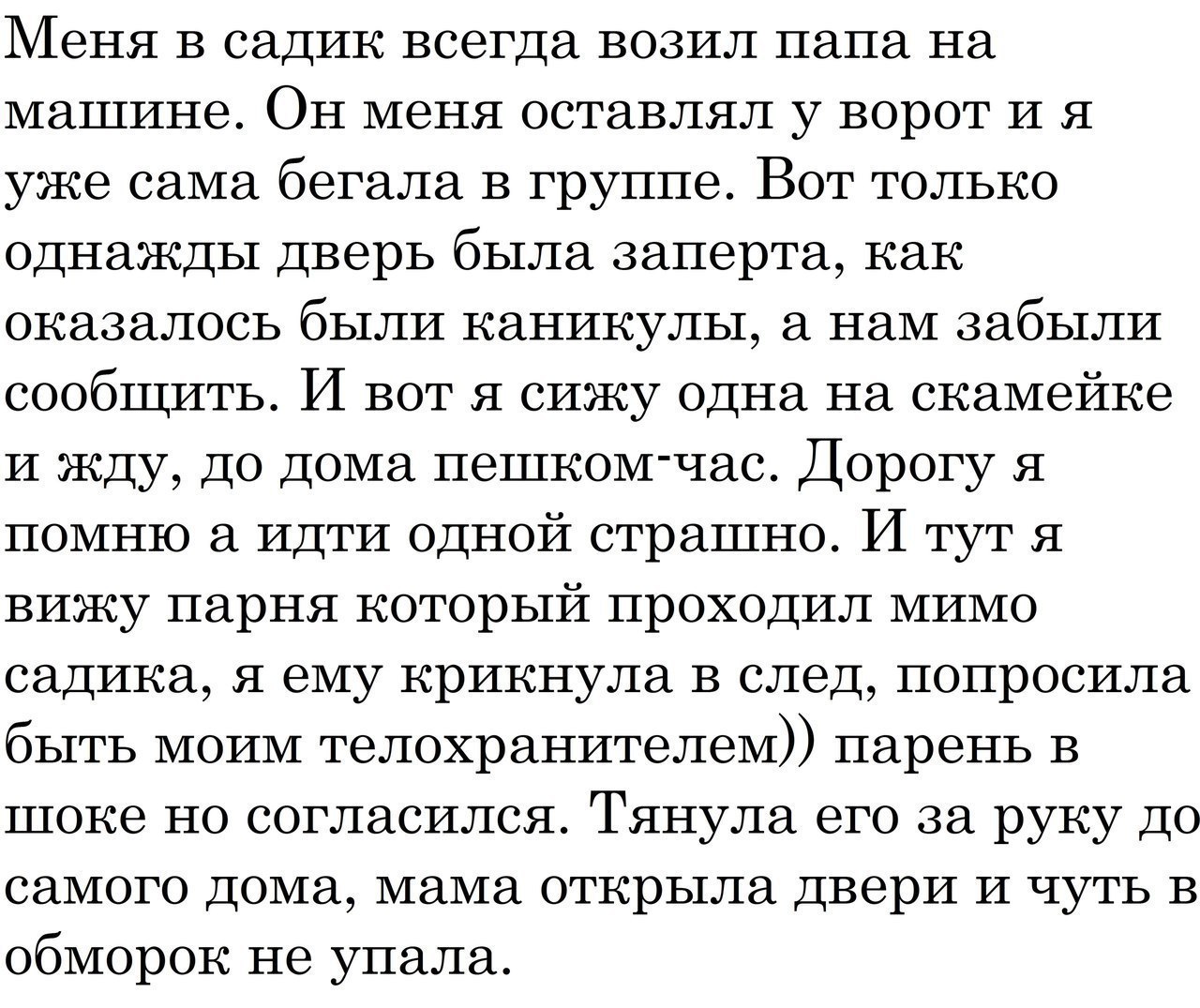 Меня в садик всегда возил папа на машине. Он меня оставлял у ворот и я уже сама бегала в группе. Вот только однажды дверь была заперта, как оказалось были каникулы, а нам забыли сообщить. И вот я сижу одна на скамейке и жду, до дома пешком-час. Дорогу я помню а идти одной страшно. И тут я вижу парня который проходил мимо садика, я ему крикнула в след, попросила быть моим телохранителем)) парень в шоке но согласился. Тянула его за руку до самого дома, мама открыла двери и чуть в обморок не упала.